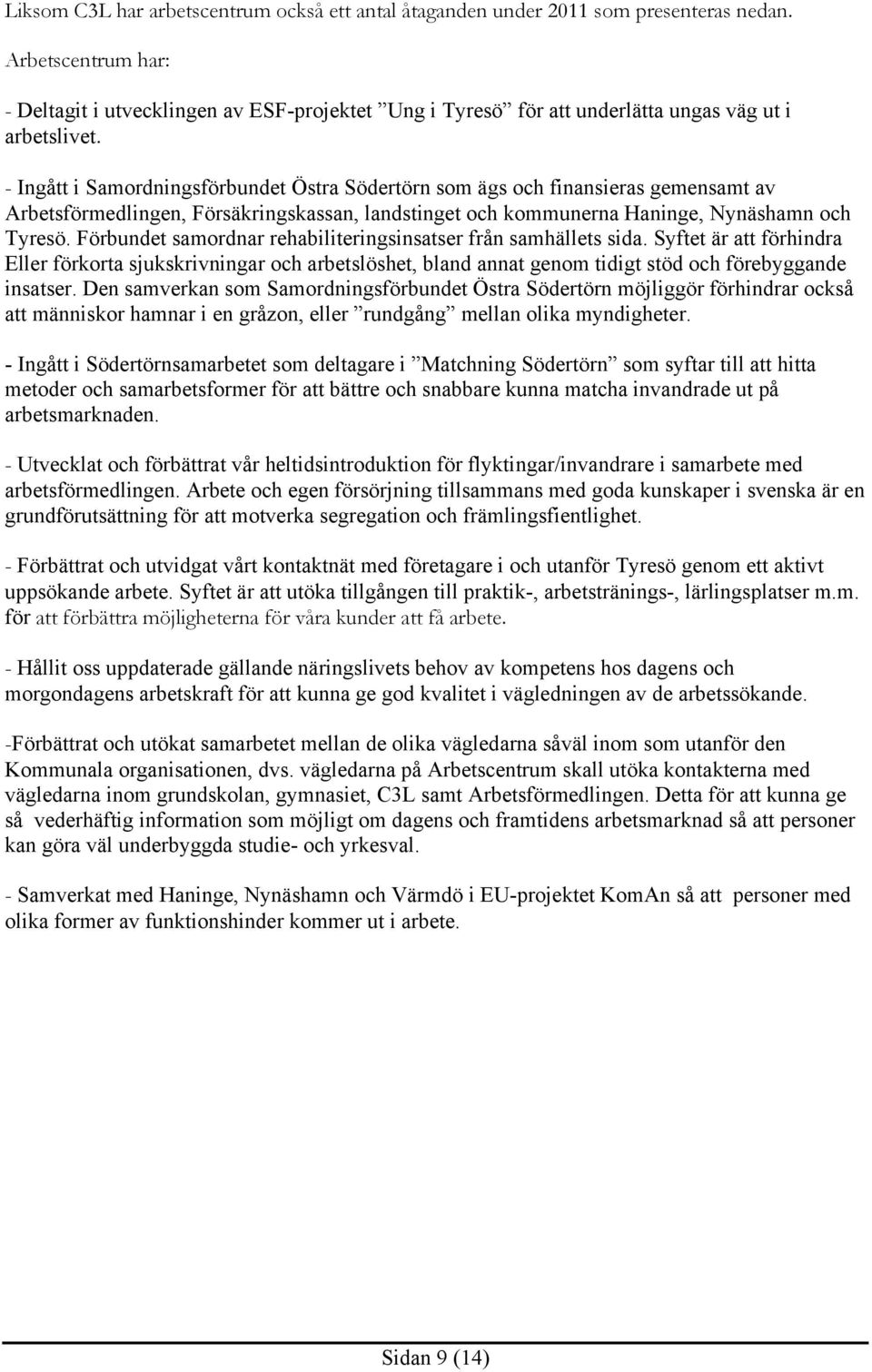 Liksom C3L har arbetscentrum också ett antal åtaganden under 2011 som presenteras nedan.

Arbetscentrum har:

- Deltagit i utvecklingen av ESF-projektet ”Ung i Tyresö” för att underlätta ungas väg ut i arbetslivet.

- Ingått i Samordningsförbundet Östra Södertörn som ägs och finansieras gemensamt av Arbetsförmedlingen, Försäkringskassan, landstinget och kommunerna Haninge, Nynäshamn och Tyresö. Förbundet samordnar rehabiliteringsinsatser från samhällets sida. Syftet är att förhindra Eller förkorta sjukskrivningar och arbetslöshet, bland annat genom tidigt stöd och förebyggande insatser. Den samverkan som Samordningsförbundet Östra Södertörn möjliggör förhindrar också att människor hamnar i en gråzon, eller ”rundgång” mellan olika myndigheter.

- Ingått i Södertörnsamarbetet som deltagare i ”Matchning Södertörn” som syftar till att hitta metoder och samarbetsformer för att bättre och snabbare kunna matcha invandrade ut på arbetsmarknaden.

- Utvecklat och förbättrat vår heltidsintroduktion för flyktingar/invandrare i samarbete med arbetsförmedlingen. Arbete och egen försörjning tillsammans med goda kunskaper i svenska är en grundförutsättning för att motverka segregation och främlingsfientlighet.

- Förbättrat och utvidgat vårt kontaktnät med företagare i och utanför Tyresö genom ett aktivt uppsökande arbete. Syftet är att utöka tillgången till praktik-, arbetstränings-, lärlingsplatser m.m. för att förbättra möjligheterna för våra kunder att få arbete.

- Hållit oss uppdaterade gällande näringslivets behov av kompetens hos dagens och morgondagens arbetskraft för att kunna ge god kvalitet i vägledningen av de arbetssökande.

-Förbättrat och utökat samarbetet mellan de olika vägledarna såväl inom som utanför den Kommunala organisationen, dvs. vägledarna på Arbetscentrum skall utöka kontakterna med vägledarna inom grundskolan, gymnasiet, C3L samt Arbetsförmedlingen. Detta för att kunna ge så vederhäftig information som möjligt om dagens och framtidens arbetsmarknad så att personer kan göra väl underbyggda studie- och yrkesval.

- Samverkat med Haninge, Nynäshamn och Värmdö i EU-projektet KomAn så att personer med olika former av funktionshinder kommer ut i arbete.

Sidan 9 (14)